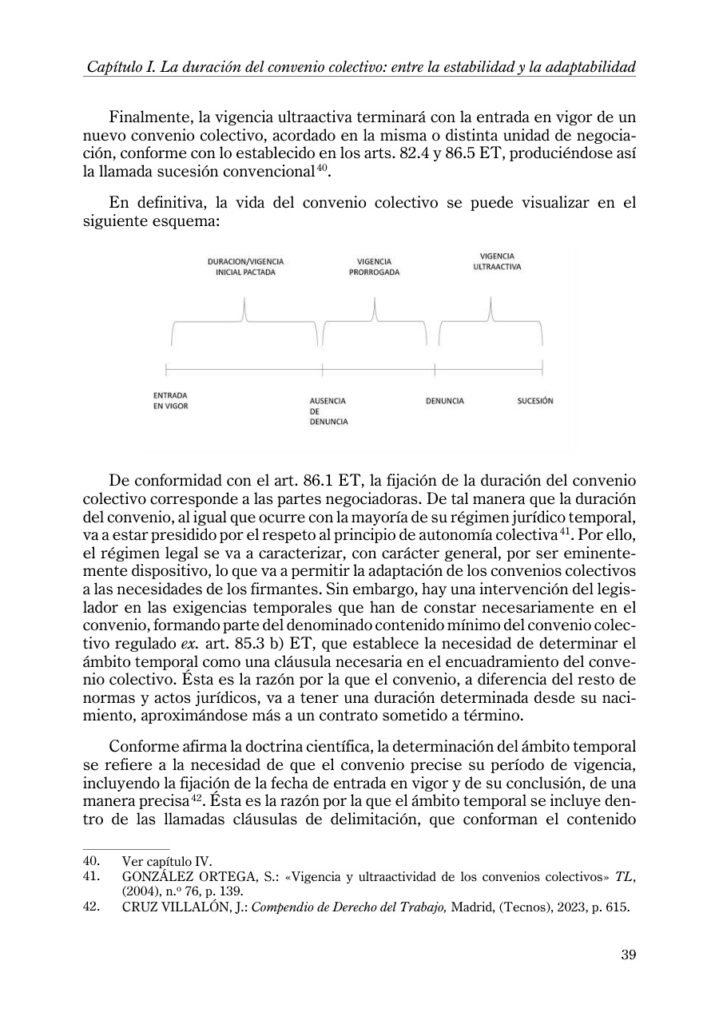 Capítulo I. La duración del convenio colectivo: entre la estabilidad y la adaptabilidad

Finalmente, la vigencia ultraactiva terminará con la entrada en vigor de un nuevo convenio colectivo, acordado en la misma o distinta unidad de negociación, conforme con lo establecido en los arts. 82.4 y 86.5 ET, produciéndose así la llamada sucesión convencional$^{40}$.

En definitiva, la vida del convenio colectivo se puede visualizar en el siguiente esquema:

DURACION/VIGENCIA
INICIAL PACTADA

VIGENCIA
PRORROGADA

VIGENCIA
ULTRAACTIVA

ENTRADA
EN VIGOR

AUSENCIA
DE
DENUNCIA

DENUNCIA

SUCESIÓN

De conformidad con el art. 86.1 ET, la fijación de la duración del convenio colectivo corresponde a las partes negociadoras. De tal manera que la duración del convenio, al igual que ocurre con la mayoría de su régimen jurídico temporal, va a estar presidido por el respeto al principio de autonomía colectiva$^{41}$. Por ello, el régimen legal se va a caracterizar, con carácter general, por ser eminentemente dispositivo, lo que va a permitir la adaptación de los convenios colectivos a las necesidades de los firmantes. Sin embargo, hay una intervención del legislador en las exigencias temporales que han de constar necesariamente en el convenio, formando parte del denominado contenido mínimo del convenio colectivo regulado ex. art. 85.3 b) ET, que establece la necesidad de determinar el ámbito temporal como una cláusula necesaria en el encuadramiento del convenio colectivo. Ésta es la razón por la que el convenio, a diferencia del resto de normas y actos jurídicos, va a tener una duración determinada desde su nacimiento, aproximándose más a un contrato sometido a término.

Conforme afirma la doctrina científica, la determinación del ámbito temporal se refiere a la necesidad de que el convenio precise su período de vigencia, incluyendo la fijación de la fecha de entrada en vigor y de su conclusión, de una manera precisa$^{42}$. Ésta es la razón por la que el ámbito temporal se incluye dentro de las llamadas cláusulas de delimitación, que conforman el contenido

40. Ver capítulo IV.
41. GONZÁLEZ ORTEGA, S.: «Vigencia y ultraactividad de los convenios colectivos» TL, (2004), n.º 76, p. 139.
42. CRUZ VILLALÓN, J.: Compendio de Derecho del Trabajo, Madrid, (Tecnos), 2023, p. 615.

39